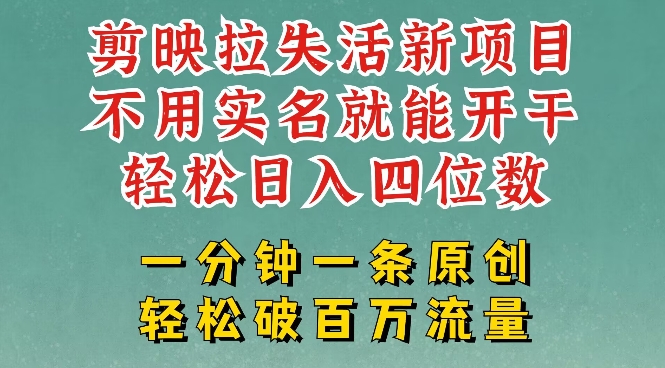 剪映拉失活新项目
不用实名就能开干
轻松日入四位数

一分钟一条原创
轻松破百万流量